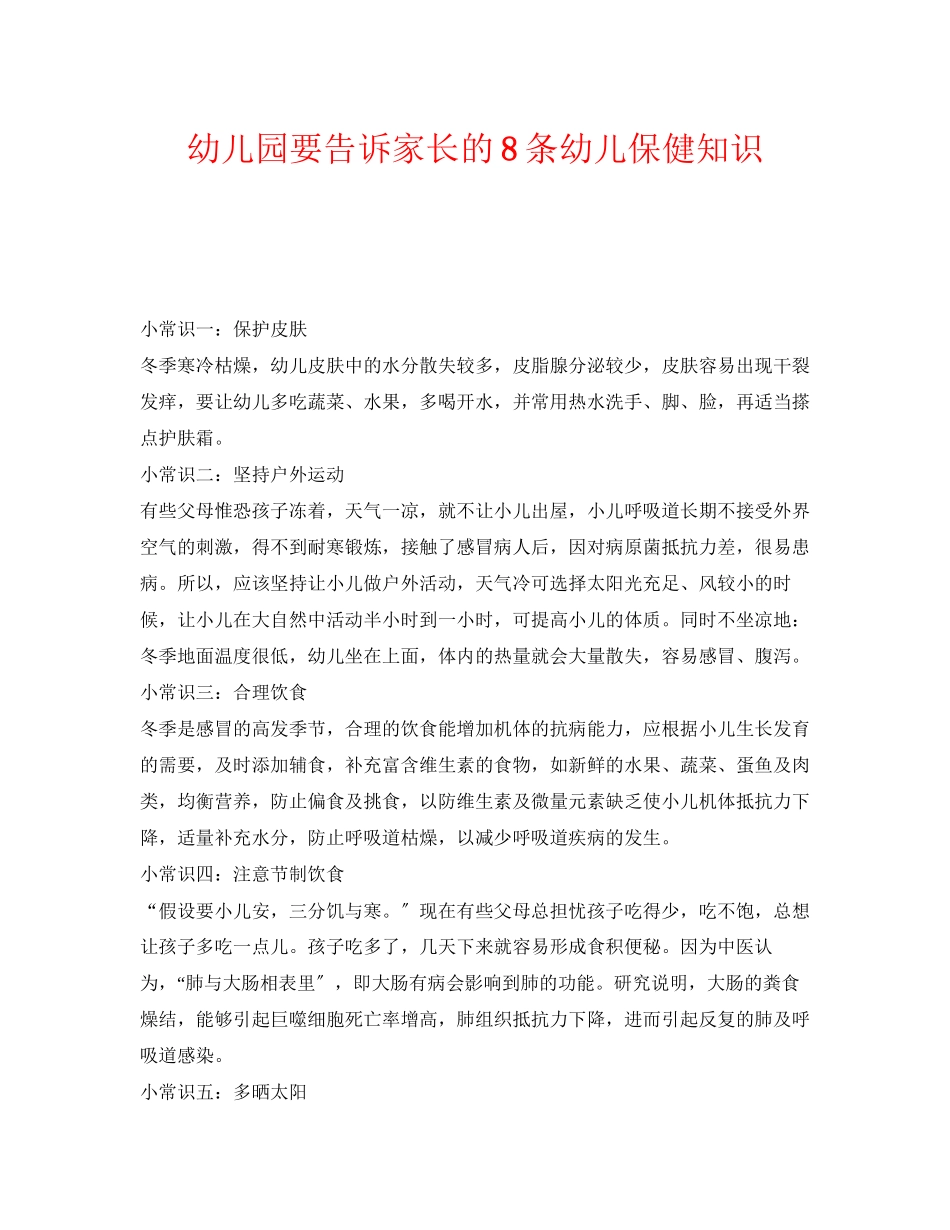 幼儿园要告诉家长的8条幼儿保健知识

小常识一：保护皮肤

冬季寒冷枯燥，幼儿皮肤中的水分散失较多，皮脂腺分泌较少，皮肤容易出现干裂发痒，要让幼儿多吃蔬菜、水果，多喝开水，并常用热水洗手、脚、脸，再适当搽点护肤霜。

小常识二：坚持户外运动

有些父母惟恐孩子冻着，天气一凉，就不让小儿出屋，小儿呼吸道长期不接受外界空气的刺激，得不到耐寒锻炼，接触了感冒病人后，因对病原菌抵抗力差，很易患病。所以，应该坚持让小儿做户外活动，天气冷可选择太阳光充足、风较小的时候，让小儿在大自然中活动半小时到一小时，可提高小儿的体质。同时不坐凉地：冬季地面温度很低，幼儿坐在上面，体内的热量就会大量散失，容易感冒、腹泻。

小常识三：合理饮食

冬季是感冒的高发季节，合理的饮食能增加机体的抗病能力，应根据小儿生长发育的需要，及时添加辅食，补充富含维生素的食物，如新鲜的水果、蔬菜、蛋鱼及肉类，均衡营养，防止偏食及挑食，以防维生素及微量元素缺乏使小儿机体抵抗力下降，适量补充水分，防止呼吸道枯燥，以减少呼吸道疾病的发生。

小常识四：注意节制饮食

“假设要小儿安，三分饥与寒。″现在有些父母总担忧孩子吃得少，吃不饱，总想让孩子多吃一点儿。孩子吃多了，几天下来就容易形成食积便秘。因为中医认为，“肺与大肠相表里″，即大肠有病会影响到肺的功能。研究说明，大肠的粪食燥结，能够引起巨噬细胞死亡率增高，肺组织抵抗力下降，进而引起反复的肺及呼吸道感染。

小常识五：多晒太阳